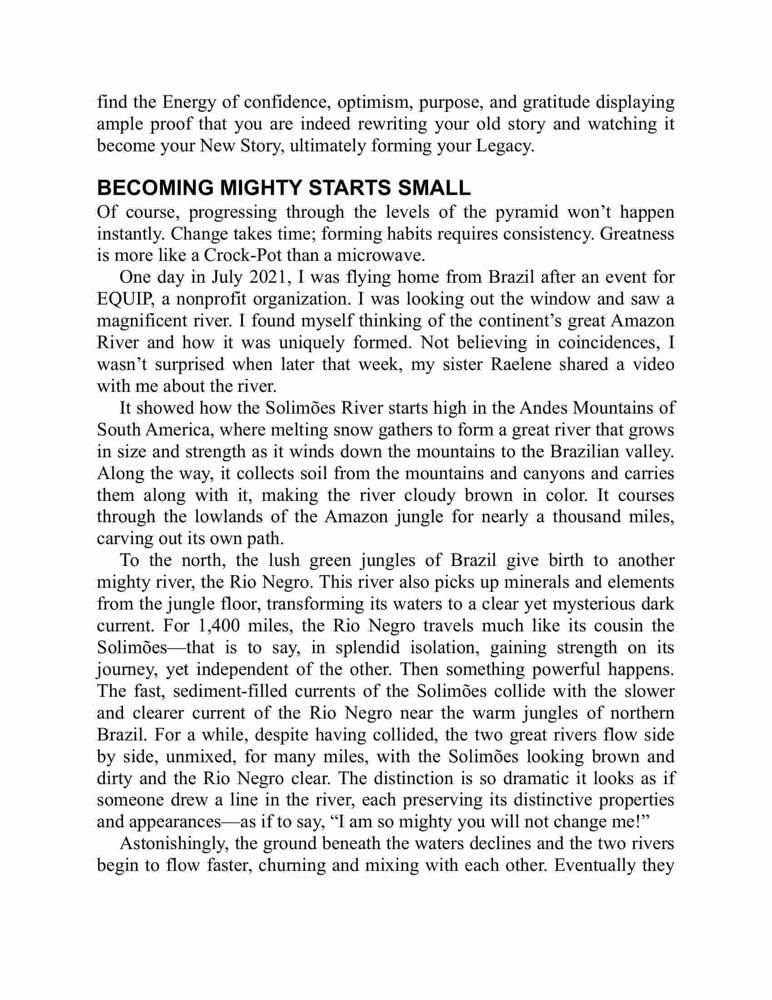 find the Energy of confidence, optimism, purpose, and gratitude displaying ample proof that you are indeed rewriting your old story and watching it become your New Story, ultimately forming your Legacy.

BECOMING MIGHTY STARTS SMALL

Of course, progressing through the levels of the pyramid won't happen instantly. Change takes time; forming habits requires consistency. Greatness is more like a Crock-Pot than a microwave.

One day in July 2021, I was flying home from Brazil after an event for EQUIP, a nonprofit organization. I was looking out the window and saw a magnificent river. I found myself thinking of the continent's great Amazon River and how it was uniquely formed. Not believing in coincidences, I wasn't surprised when later that week, my sister Raelene shared a video with me about the river.

It showed how the Solimões River starts high in the Andes Mountains of South America, where melting snow gathers to form a great river that grows in size and strength as it winds down the mountains to the Brazilian valley. Along the way, it collects soil from the mountains and canyons and carries them along with it, making the river cloudy brown in color. It courses through the lowlands of the Amazon jungle for nearly a thousand miles, carving out its own path.

To the north, the lush green jungles of Brazil give birth to another mighty river, the Rio Negro. This river also picks up minerals and elements from the jungle floor, transforming its waters to a clear yet mysterious dark current. For 1,400 miles, the Rio Negro travels much like its cousin the Solimões—that is to say, in splendid isolation, gaining strength on its journey, yet independent of the other. Then something powerful happens. The fast, sediment-filled currents of the Solimões collide with the slower and clearer current of the Rio Negro near the warm jungles of northern Brazil. For a while, despite having collided, the two great rivers flow side by side, unmixed, for many miles, with the Solimões looking brown and dirty and the Rio Negro clear. The distinction is so dramatic it looks as if someone drew a line in the river, each preserving its distinctive properties and appearances—as if to say, "I am so mighty you will not change me!"

Astonishingly, the ground beneath the waters declines and the two rivers begin to flow faster, churning and mixing with each other. Eventually they